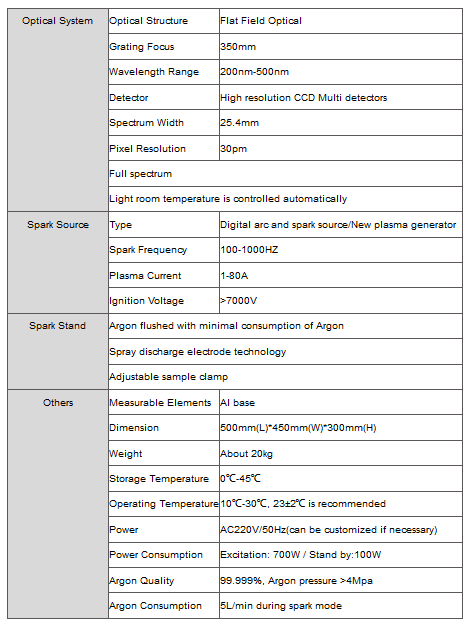 | Optical System | Optical Structure | Flat Field Optical |
|---|---|---|
| | Grating Focus | 350mm |
| | Wavelength Range | 200nm-500nm |
| | Detector | High resolution CCD Multi detectors |
| | Spectrum Width | 25.4mm |
| | Pixel Resolution | 30pm |
| | Full spectrum | |
| | Light room temperature is controlled automatically | |
| Spark Source | Type | Digital arc and spark source/New plasma generator |
| | Spark Frequency | 100-1000HZ |
| | Plasma Current | 1-80A |
| | Ignition Voltage | >7000V |
| Spark Stand | Argon flushed with minimal consumption of Argon | |
| | Spray discharge electrode technology | |
| | Adjustable sample clamp | |
| Others | Measurable Elements | Al base |
| | Dimension | 500mm(L)*450mm(W)*300mm(H) |
| | Weight | About 20kg |
| | Storage Temperature | 0℃-45℃ |
| | Operating Temperature | 10℃-30℃, 23±2℃ is recommended |
| | Power | AC220V/50Hz(can be customized if necessary) |
| | Power Consumption | Excitation: 700W / Stand by:100W |
| | Argon Quality | 99.999%, Argon pressure >4Mpa |
| | Argon Consumption | 5L/min during spark mode |